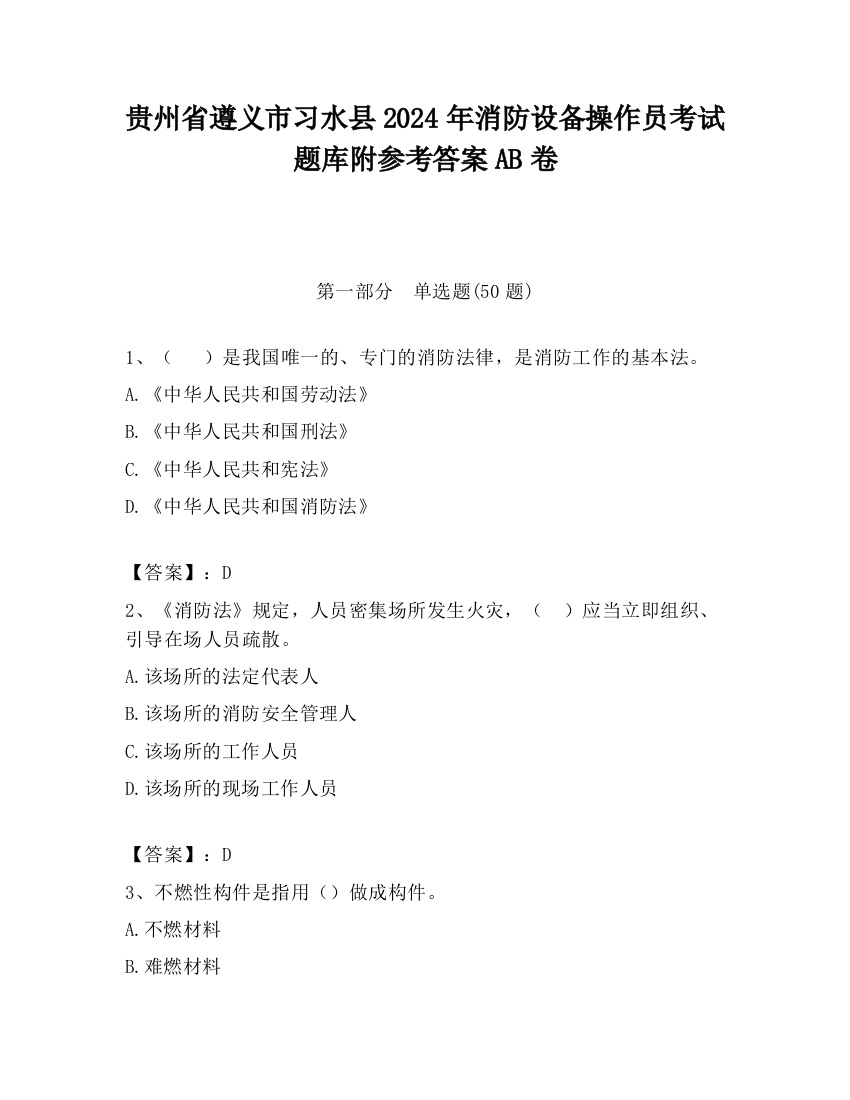 贵州省遵义市习水县2024年消防设备操作员考试题库附参考答案AB卷

第一部分　单选题(50题)

1、（　）是我国唯一的、专门的消防法律，是消防工作的基本法。

A.《中华人民共和国劳动法》

B.《中华人民共和国刑法》

C.《中华人民共和宪法》

D.《中华人民共和国消防法》

【答案】：D

2、《消防法》规定，人员密集场所发生火灾，（　）应当立即组织、引导在场人员疏散。

A.该场所的法定代表人

B.该场所的消防安全管理人

C.该场所的工作人员

D.该场所的现场工作人员

【答案】：D

3、不燃性构件是指用（）做成构件。

A.不燃材料

B.难燃材料